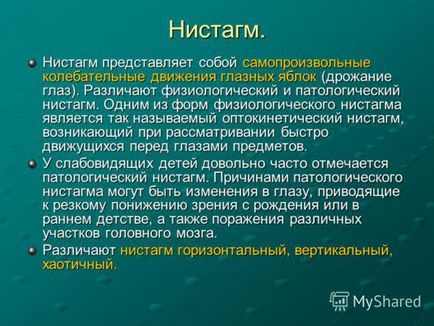 Нистагм.

Нистагм представляет собой самопроизвольные колебательные движения глазных яблок (дрожание глаз). Различают физиологический и патологический нистагм. Одним из форм физиологического нистагма является так называемый оптокинетический нистагм, возникающий при рассматривании быстро движущихся перед глазами предметов.

У слабовидящих детей довольно часто отмечается патологический нистагм. Причинами патологического нистагма могут быть изменения в глазу, приводящие к резкому понижению зрения с рождения или в раннем детстве, а также поражения различных участков головного мозга.

Различают нистагм горизонтальный, вертикальный, хаотичный.

MyShared